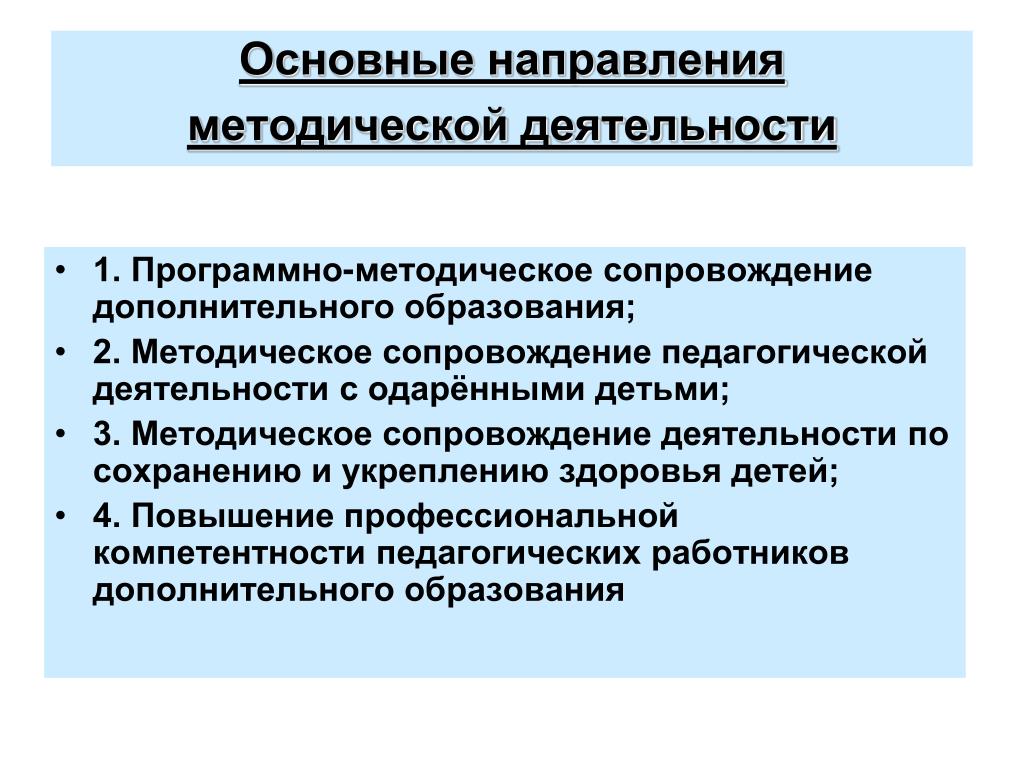 Основные направления методической деятельности

• 1. Программно-методическое сопровождение дополнительного образования;
• 2. Методическое сопровождение педагогической деятельности с одарёнными детьми;
• 3. Методическое сопровождение деятельности по сохранению и укреплению здоровья детей;
• 4. Повышение профессиональной компетентности педагогических работников дополнительного образования